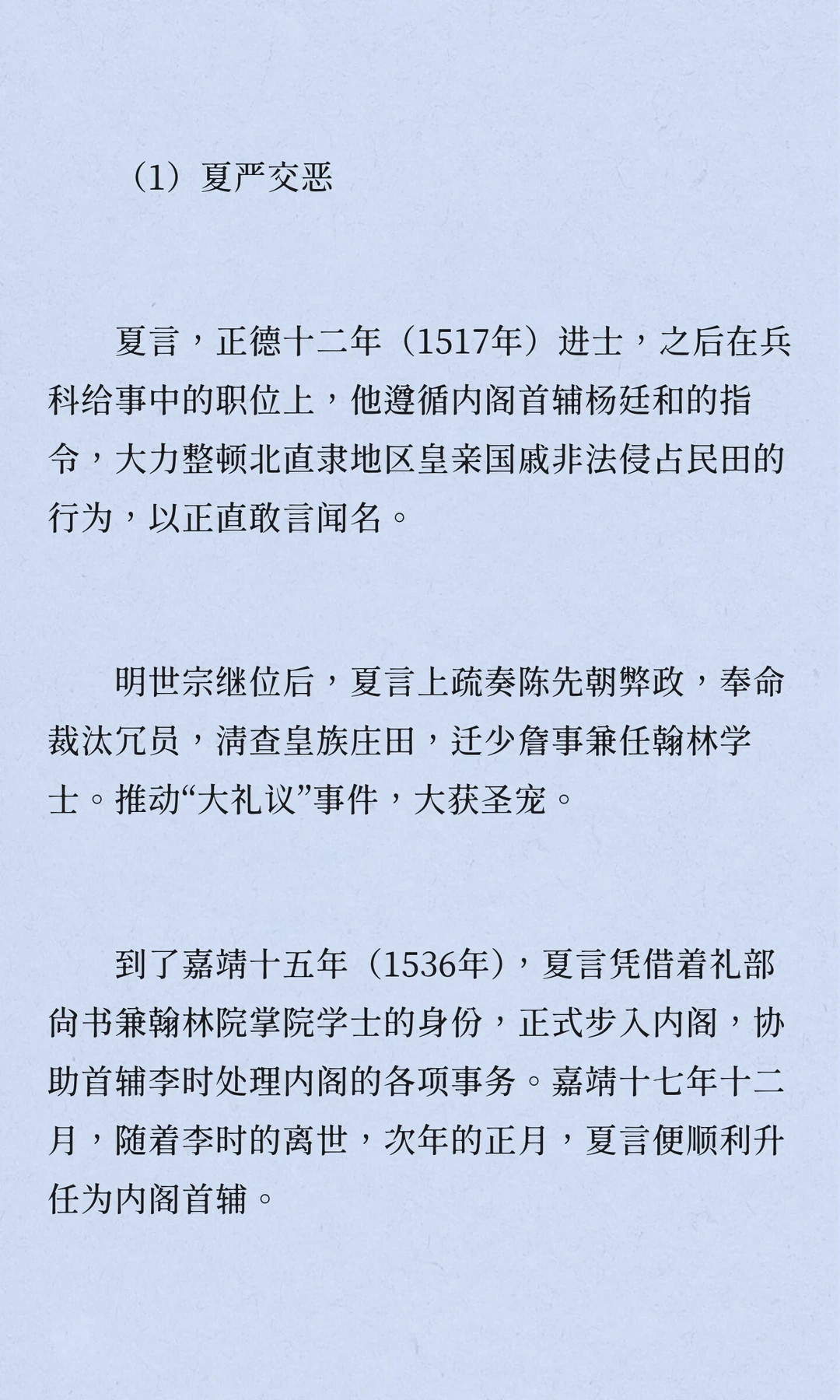 （1）夏严交恶

夏言，正德十二年（1517年）进士，之后在兵科给事中的职位上，他遵循内阁首辅杨廷和的指令，大力整顿北直隶地区皇亲国戚非法侵占民田的行为，以正直敢言闻名。

明世宗继位后，夏言上疏奏陈先朝弊政，奉命裁汰冗员，清查皇族庄田，迁少詹事兼任翰林学士。推动“大礼议”事件，大获圣宠。

到了嘉靖十五年（1536年），夏言凭借着礼部尚书兼翰林院掌院学士的身份，正式步入内阁，协助首辅李时处理内阁的各项事务。嘉靖十七年十二月，随着李时的离世，次年的正月，夏言便顺利升任为内阁首辅。